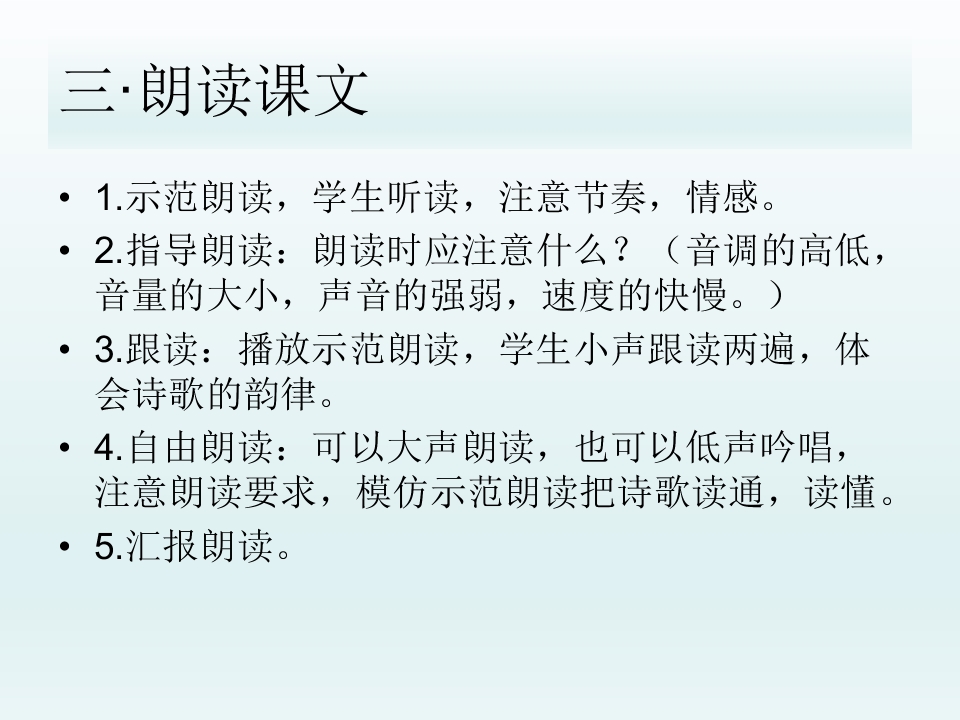 三·朗读课文

• 1.示范朗读，学生听读，注意节奏，情感。
• 2.指导朗读：朗读时应注意什么？（音调的高低，音量的大小，声音的强弱，速度的快慢。）
• 3.跟读：播放示范朗读，学生小声跟读两遍，体会诗歌的韵律。
• 4.自由朗读：可以大声朗读，也可以低声吟唱，注意朗读要求，模仿示范朗读把诗歌读通，读懂。
• 5.汇报朗读。